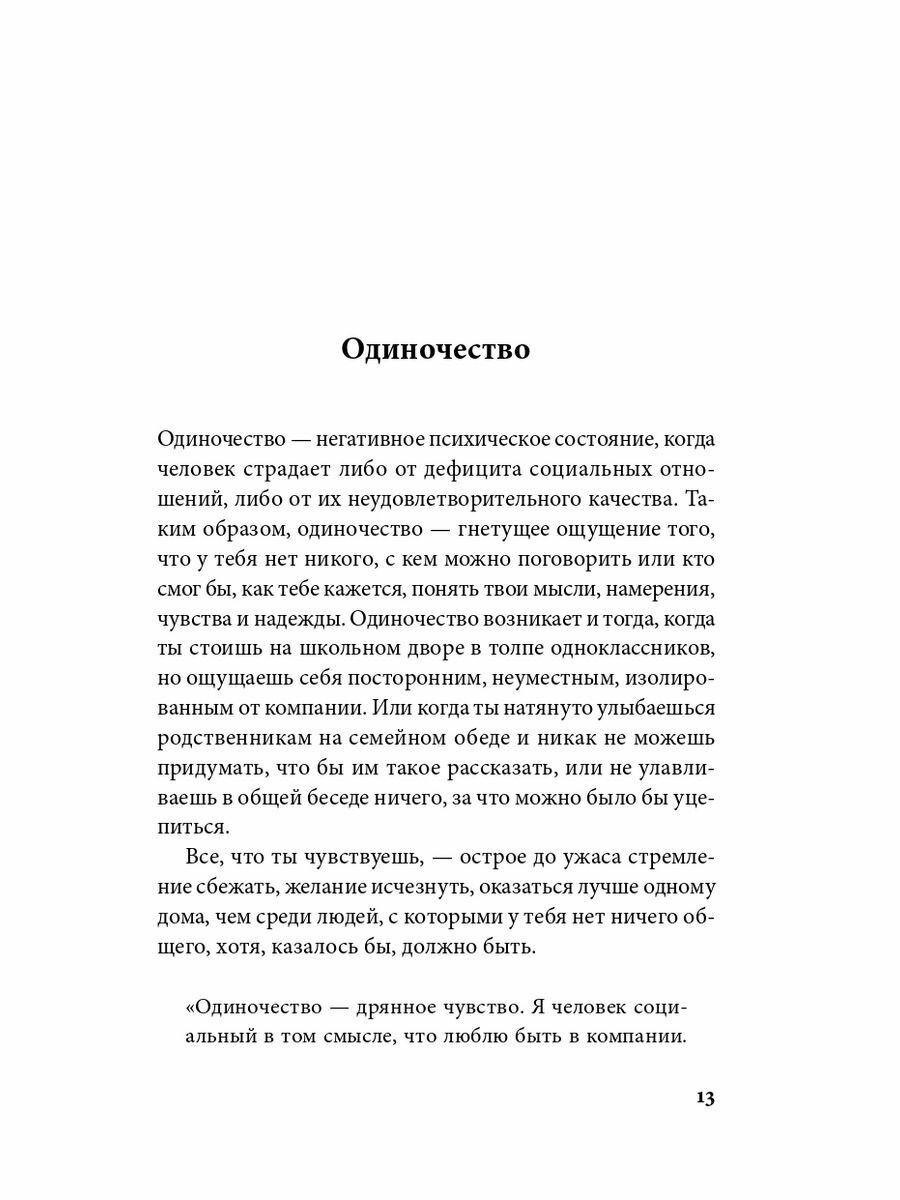 Одиночество

Одиночество — негативное психическое состояние, когда человек страдает либо от дефицита социальных отношений, либо от их неудовлетворительного качества. Таким образом, одиночество — гнетущее ощущение того, что у тебя нет никого, с кем можно поговорить или кто смог бы, как тебе кажется, понять твои мысли, намерения, чувства и надежды. Одиночество возникает и тогда, когда ты стоишь на школьном дворе в толпе одноклассников, но ощущаешь себя посторонним, неуместным, изолированным от компании. Или когда ты натянуто улыбаешься родственникам на семейном обеде и никак не можешь придумать, что бы им такое рассказать, или не улавливаешь в общей беседе ничего, за что можно было бы уцепиться.

Все, что ты чувствуешь, — острое до ужаса стремление сбежать, желание исчезнуть, оказаться лучше одному дома, чем среди людей, с которыми у тебя нет ничего общего, хотя, казалось бы, должно быть.

«Одиночество — дрянное чувство. Я человек социальный в том смысле, что люблю быть в компании.

13